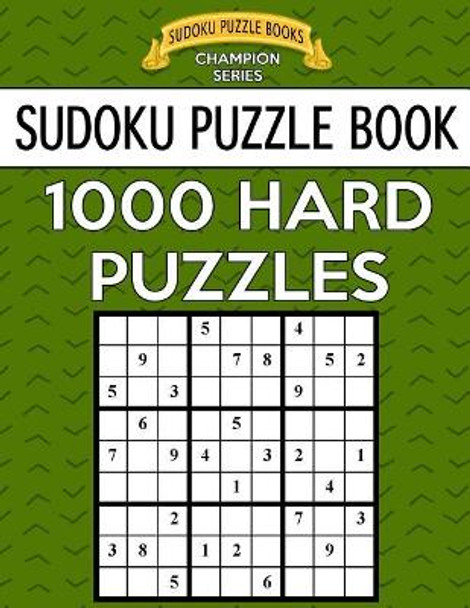 SUDOKU PUZZLE BOOKS
CHAMPION SERIES

SUDOKU PUZZLE BOOK

1000 HARD PUZZLES

|   |   |   |   |   |   |   |   |   |
|---|---|---|---|---|---|---|---|---|
|   |   |   | 5 |   |   | 4 |   |   |
|   | 9 |   |   | 7 | 8 |   | 5 | 2 |
| 5 |   | 3 |   |   |   | 9 |   |   |
|   | 6 |   |   | 5 |   |   |   |   |
| 7 |   | 9 | 4 |   | 3 | 2 |   | 1 |
|   |   |   |   | 1 |   |   | 4 |   |
|   |   | 2 |   |   |   | 7 |   | 3 |
| 3 | 8 |   | 1 | 2 |   |   | 9 |   |
|   |   | 5 |   |   | 6 |   |   |   |